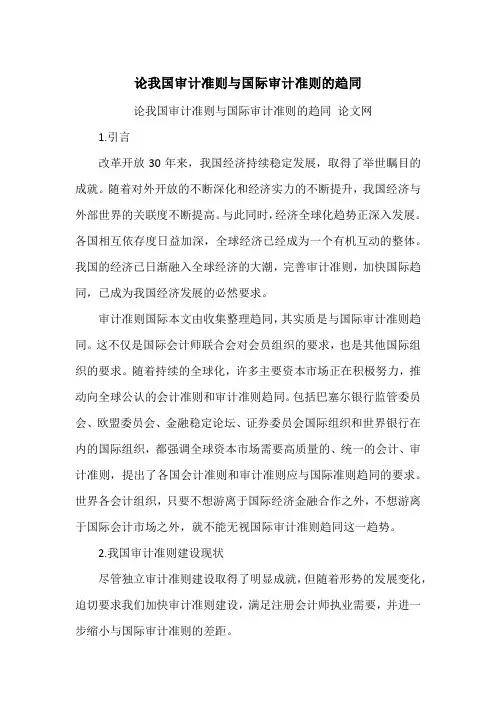 论我国审计准则与国际审计准则的趋同

论我国审计准则与国际审计准则的趋同 论文网

1.引言

改革开放 30 年来，我国经济持续稳定发展，取得了举世瞩目的成就。随着对外开放的不断深化和经济实力的不断提升，我国经济与外部世界的关联度不断提高。与此同时，经济全球化趋势正深入发展。各国相互依存度日益加深，全球经济已经成为一个有机互动的整体。我国的经济已日渐融入全球经济的大潮，完善审计准则，加快国际趋同，已成为我国经济发展的必然要求。

审计准则国际本文由收集整理趋同，其实质是与国际审计准则趋同。这不仅是国际会计师联合会对会员组织的要求，也是其他国际组织的要求。随着持续的全球化，许多主要资本市场正在积极努力，推动向全球公认的会计准则和审计准则趋同。包括巴塞尔银行监管委员会、欧盟委员会、金融稳定论坛、证券委员会国际组织和世界银行在内的国际组织，都强调全球资本市场需要高质量的、统一的会计、审计准则，提出了各国会计准则和审计准则应与国际准则趋同的要求。世界各会计组织，只要不想游离于国际经济金融合作之外，不想游离于国际会计市场之外，就不能无视国际审计准则趋同这一趋势。

2.我国审计准则建设现状

尽管独立审计准则建设取得了明显成就，但随着形势的发展变化，迫切要求我们加快审计准则建设，满足注册会计师执业需要，并进一步缩小与国际审计准则的差距。